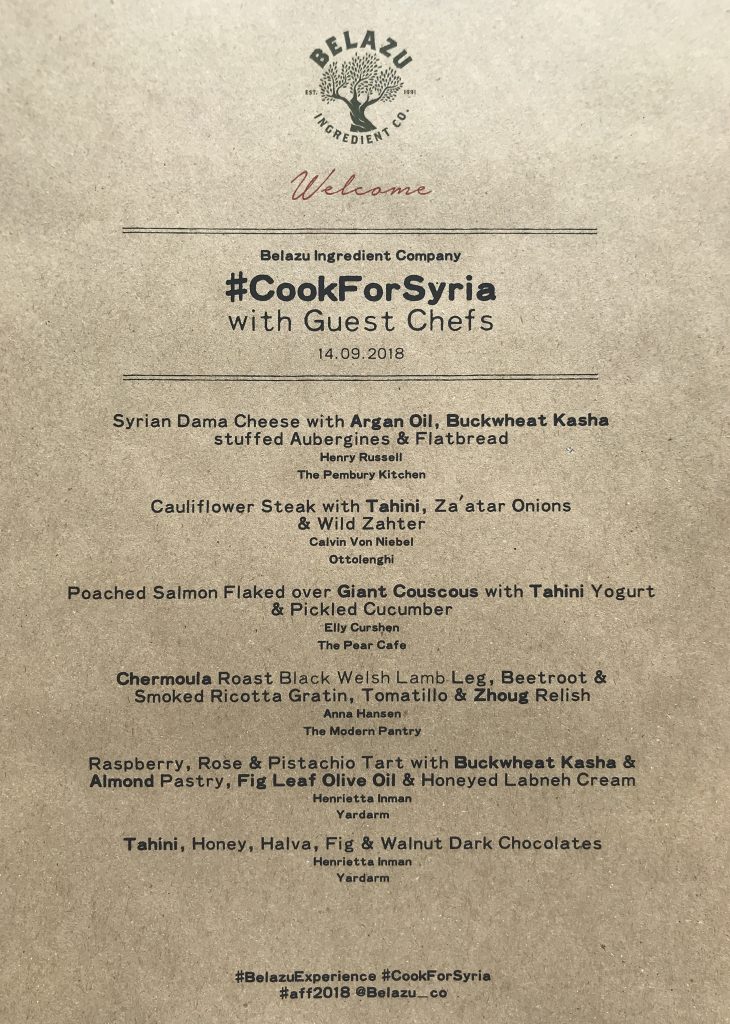 BELAZU
EST. 1991
INGREDIENT CO.

Welcome

Belazu Ingredient Company
#CookForSyria
with Guest Chefs
14.09.2018

Syrian Dama Cheese with Argan Oil, Buckwheat Kasha stuffed Aubergines & Flatbread
Henry Russell
The Pembury Kitchen

Cauliflower Steak with Tahini, Za'atar Onions & Wild Zahter
Calvin Von Niebel
Ottolenghi

Poached Salmon Flaked over Giant Couscous with Tahini Yogurt & Pickled Cucumber
Elly Curshen
The Pear Cafe

Chermoula Roast Black Welsh Lamb Leg, Beetroot & Smoked Ricotta Gratin, Tomatillo & Zhoug Relish
Anna Hansen
The Modern Pantry

Raspberry, Rose & Pistachio Tart with Buckwheat Kasha & Almond Pastry, Fig Leaf Olive Oil & Honeyed Labneh Cream
Henrietta Inman
Yardarm

Tahini, Honey, Halva, Fig & Walnut Dark Chocolates
Henrietta Inman
Yardarm

#BelazuExperience #CookForSyria
#aff2018 @Belazu_co